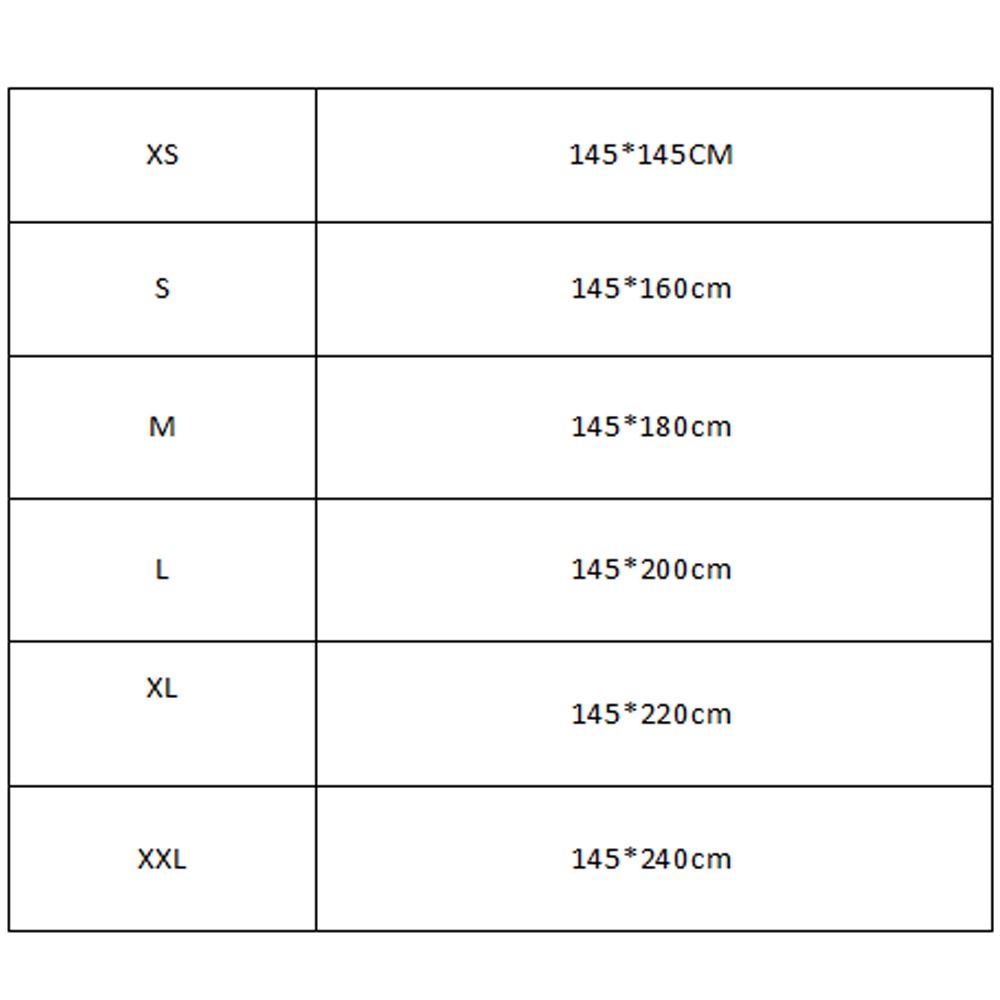 | XS | 145*145CM |
|---|---|
| S | 145*160cm |
| M | 145*180cm |
| L | 145*200cm |
| XL | 145*220cm |
| XXL | 145*240cm |